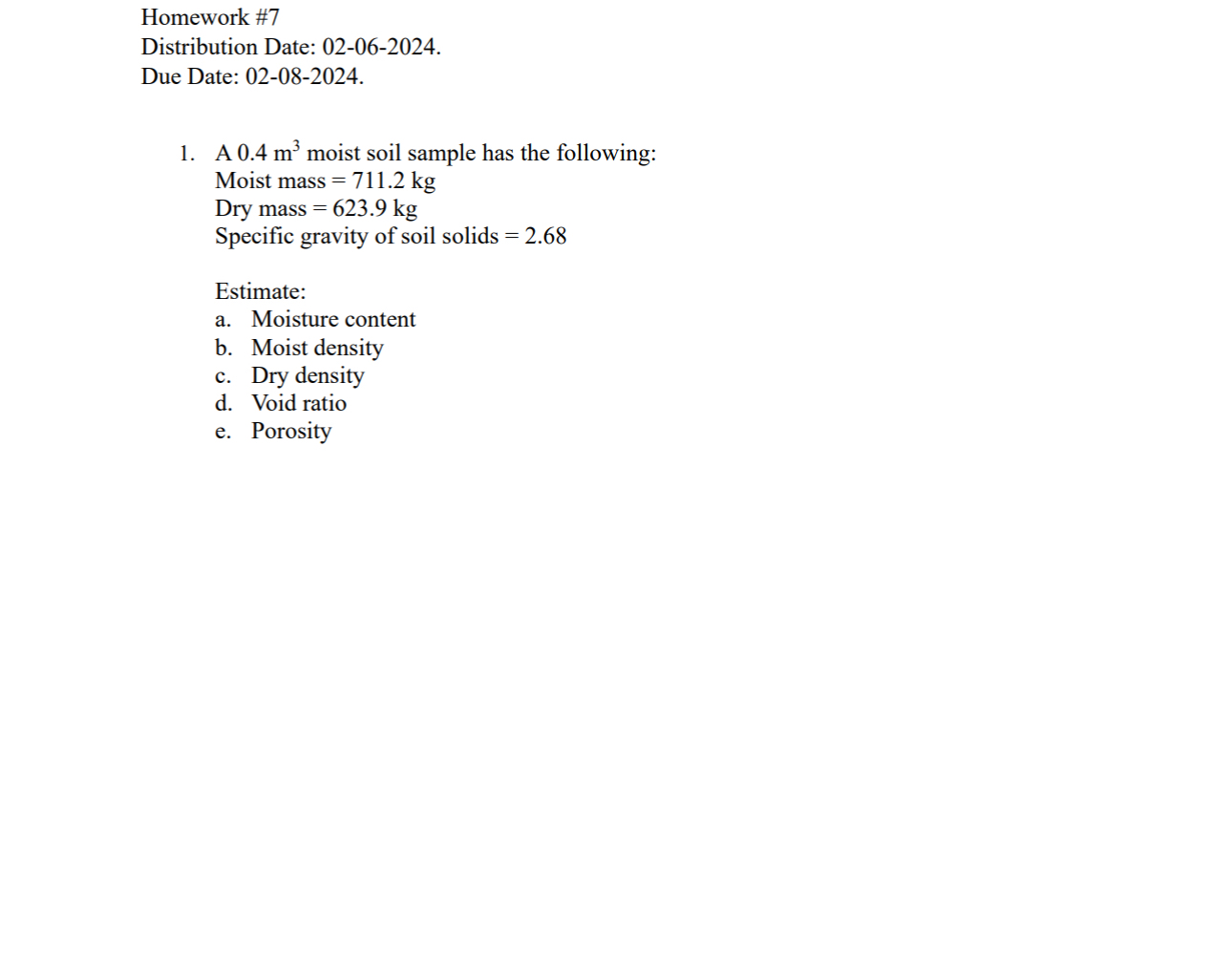 Homework #7
Distribution Date: 02-06-2024.
Due Date: 02-08-2024.

1. A 0.4 $m^3$ moist soil sample has the following:
Moist mass = 711.2 kg
Dry mass = 623.9 kg
Specific gravity of soil solids = 2.68

Estimate:
a. Moisture content
b. Moist density
c. Dry density
d. Void ratio
e. Porosity